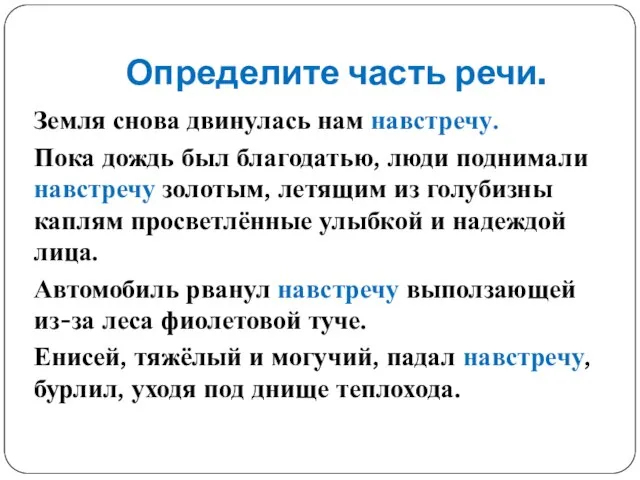 Определите часть речи.

Земля снова двинулась нам навстречу.

Пока дождь был благодатью, люди поднимали навстречу золотым, летящим из голубизны каплям просветлённые улыбкой и надеждой лица.

Автомобиль рванул навстречу выползающей из-за леса фиолетовой туче.

Енисей, тяжёлый и могучий, падал навстречу, бурлил, уходя под днище теплохода.